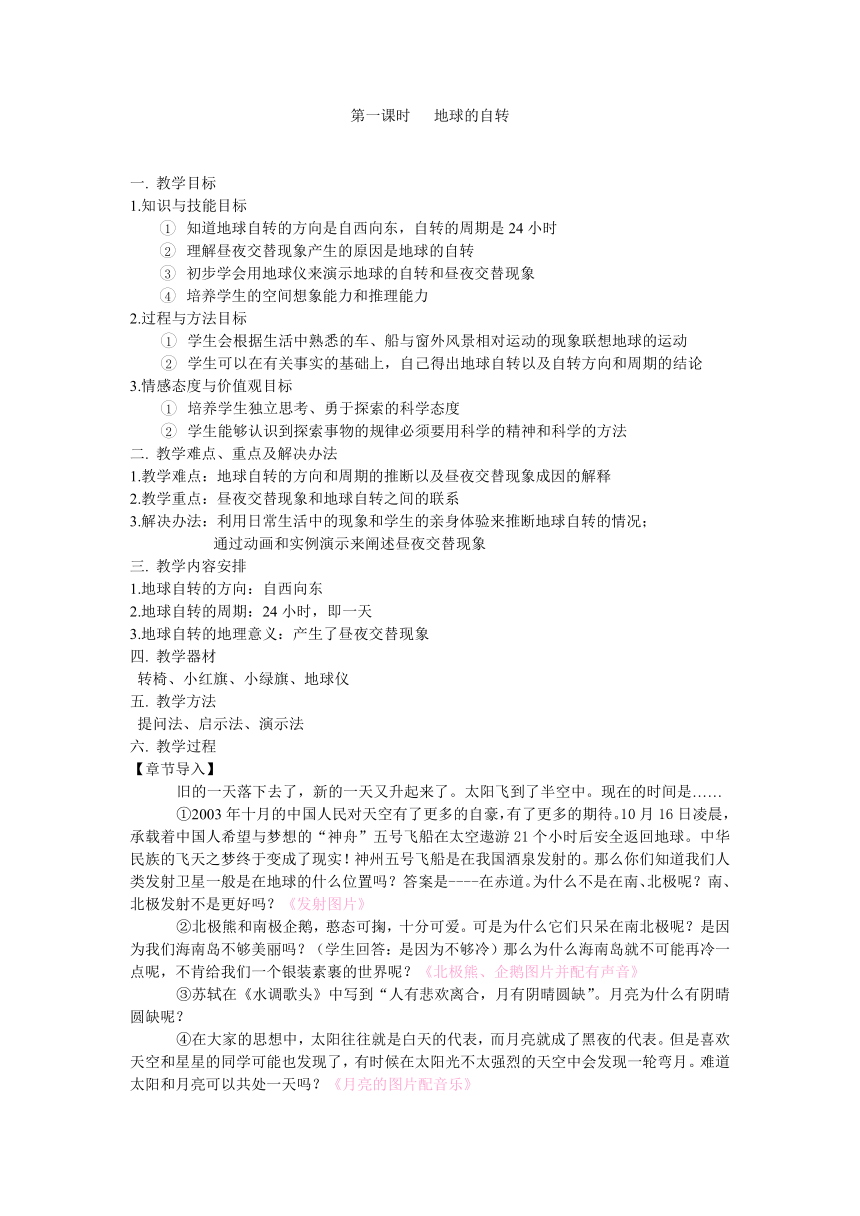 第一课时　　地球的自转

一. 教学目标
1.知识与技能目标
① 知道地球自转的方向是自西向东，自转的周期是 24 小时
② 理解昼夜交替现象产生的原因是地球的自转
③ 初步学会用地球仪来演示地球的自转和昼夜交替现象
④ 培养学生的空间想象能力和推理能力
2.过程与方法目标
① 学生会根据生活中熟悉的车、船与窗外风景相对运动的现象联想地球的运动
② 学生可以在有关事实的基础上，自己得出地球自转以及自转方向和周期的结论
3.情感态度与价值观目标
① 培养学生独立思考、勇于探索的科学态度
② 学生能够认识到探索事物的规律必须要用科学的精神和科学的方法
二. 教学难点、重点及解决办法
1.教学难点：地球自转的方向和周期的推断以及昼夜交替现象成因的解释
2.教学重点：昼夜交替现象和地球自转之间的联系
3.解决办法：利用日常生活中的现象和学生的亲身体验来推断地球自转的情况；
通过动画和实例演示来阐述昼夜交替现象
三. 教学内容安排
1.地球自转的方向：自西向东
2.地球自转的周期：24 小时，即一天
3.地球自转的地理意义：产生了昼夜交替现象
四. 教学器材
转椅、小红旗、小绿旗、地球仪
五. 教学方法
提问法、启示法、演示法
六. 教学过程
【章节导入】
旧的一天落下去了，新的一天又升起来了。太阳飞到了半空中。现在的时间是……
①2003 年十月的中国人民对天空有了更多的自豪，有了更多的期待。10 月 16 日凌晨，承载着中国人希望与梦想的“神舟”五号飞船在太空遨游 21 个小时后安全返回地球。中华民族的飞天之梦终于变成了现实！神州五号飞船是在我国酒泉发射的。那么你们知道我们人类发射卫星一般是在地球的什么位置吗？答案是----在赤道。为什么不是在南、北极呢？南、北极发射不是更好吗？《发射图片》
②北极熊和南极企鹅，憨态可掬，十分可爱。可是为什么它们只呆在南北极呢？是因为我们海南岛不够美丽吗？（学生回答：是因为不够冷）那么为什么海南岛就不可能再冷一点呢，不肯给我们一个银装素裹的世界呢？《北极熊、企鹅图片并配有声音》
③苏轼在《水调歌头》中写到“人有悲欢离合，月有阴晴圆缺”。月亮为什么有阴晴圆缺呢？
④在大家的思想中，太阳往往就是白天的代表，而月亮就成了黑夜的代表。但是喜欢天空和星星的同学可能也发现了，有时候在太阳光不太强烈的天空中会发现一轮弯月。难道太阳和月亮可以共处一天吗？《月亮的图片配音乐》